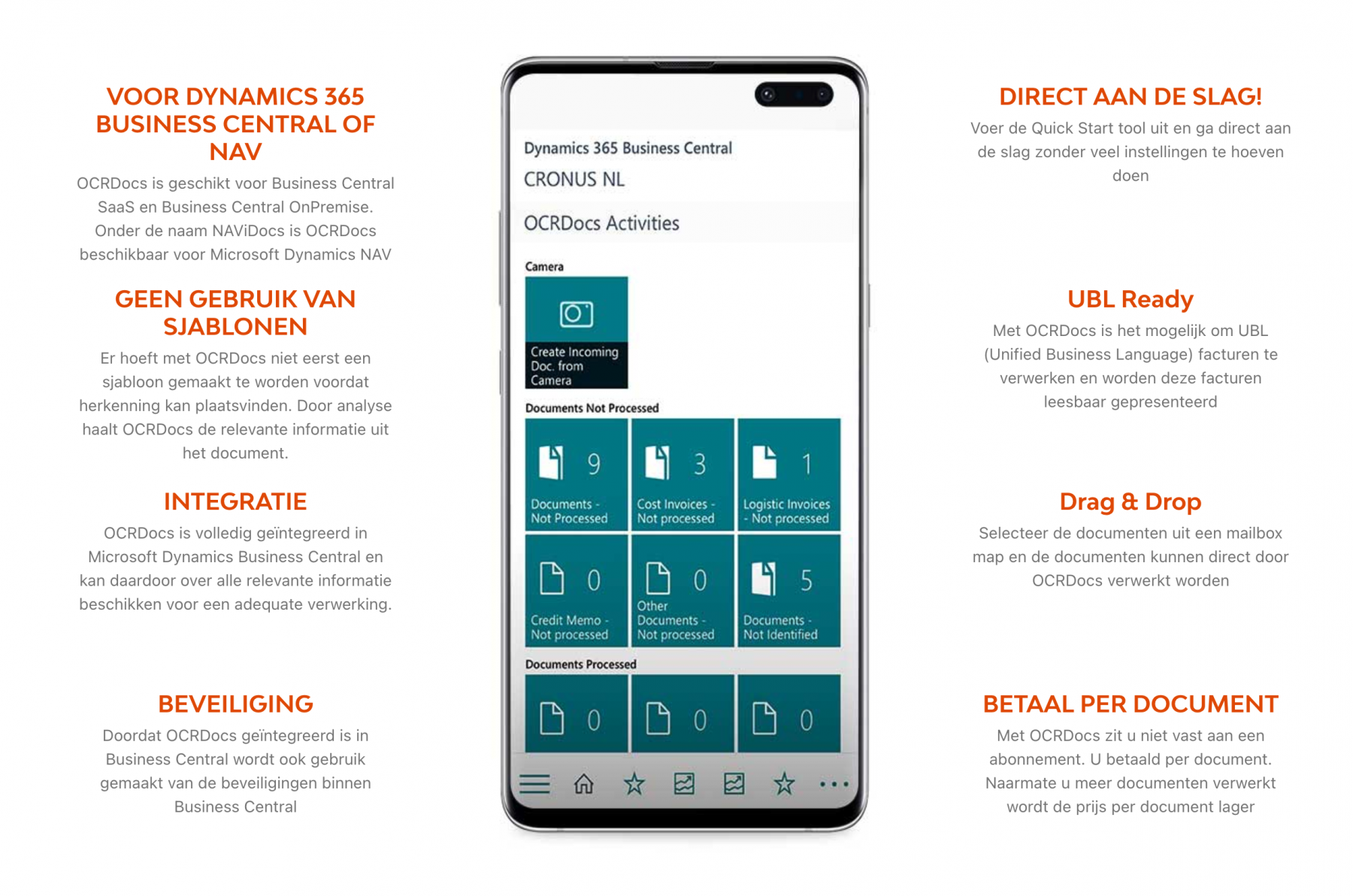 VOOR DYNAMICS 365 BUSINESS CENTRAL OF NAV

OCRDocs is geschikt voor Business Central SaaS en Business Central OnPremise. Onder de naam NAViDocs is OCRDocs beschikbaar voor Microsoft Dynamics NAV

GEEN GEBRUIK VAN SJABLONEN

Er hoeft met OCRDocs niet eerst een sjabloon gemaakt te worden voordat herkenning kan plaatsvinden. Door analyse haalt OCRDocs de relevante informatie uit het document.

INTEGRATIE

OCRDocs is volledig geïntegreerd in Microsoft Dynamics Business Central en kan daardoor over alle relevante informatie beschikken voor een adequate verwerking.

BEVEILIGING

Doordat OCRDocs geïntegreerd is in Business Central wordt ook gebruik gemaakt van de beveiligingen binnen Business Central

Dynamics 365 Business Central
CRONUS NL
OCRDocs Activities
Camera
Create Incoming Doc. from Camera
Documents Not Processed
9 Documents - Not Processed
3 Cost Invoices - Not processed
1 Logistic Invoices - Not processed
0 Credit Memo - Not processed
0 Other Documents - Not processed
5 Documents - Not Identified
Documents Processed
0
0
0

DIRECT AAN DE SLAG!

Voer de Quick Start tool uit en ga direct aan de slag zonder veel instellingen te hoeven doen

UBL Ready

Met OCRDocs is het mogelijk om UBL (Unified Business Language) facturen te verwerken en worden deze facturen leesbaar gepresenteerd

Drag & Drop

Selecteer de documenten uit een mailbox map en de documenten kunnen direct door OCRDocs verwerkt worden

BETAAL PER DOCUMENT

Met OCRDocs zit u niet vast aan een abonnement. U betaald per document. Naarmate u meer documenten verwerkt wordt de prijs per document lager